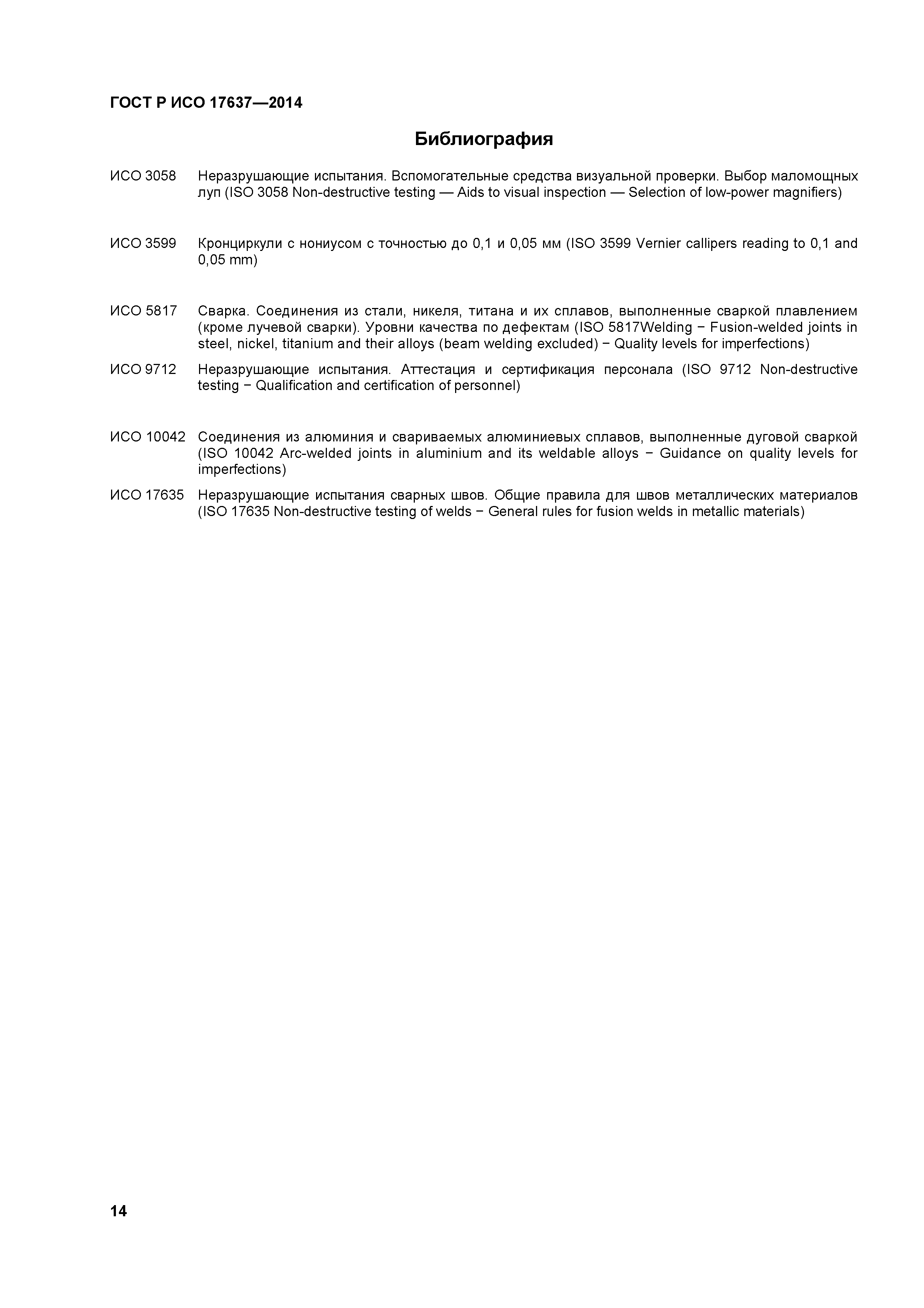 ГОСТ Р ИСО 17637—2014

Библиография

ИСО 3058 Неразрушающие испытания. Вспомогательные средства визуальной проверки. Выбор маломощных луп (ISO 3058 Non-destructive testing — Aids to visual inspection — Selection of low-power magnifiers)

ИСО 3599 Кронциркули с нониусом с точностью до 0,1 и 0,05 мм (ISO 3599 Vernier callipers reading to 0,1 and 0,05 mm)

ИСО 5817 Сварка. Соединения из стали, никеля, титана и их сплавов, выполненные сваркой плавлением (кроме лучевой сварки). Уровни качества по дефектам (ISO 5817Welding − Fusion-welded joints in steel, nickel, titanium and their alloys (beam welding excluded) − Quality levels for imperfections)

ИСО 9712 Неразрушающие испытания. Аттестация и сертификация персонала (ISO 9712 Non-destructive testing − Qualification and certification of personnel)

ИСО 10042 Соединения из алюминия и свариваемых алюминиевых сплавов, выполненные дуговой сваркой (ISO 10042 Arc-welded joints in aluminium and its weldable alloys − Guidance on quality levels for imperfections)

ИСО 17635 Неразрушающие испытания сварных швов. Общие правила для швов металлических материалов (ISO 17635 Non-destructive testing of welds − General rules for fusion welds in metallic materials)

14